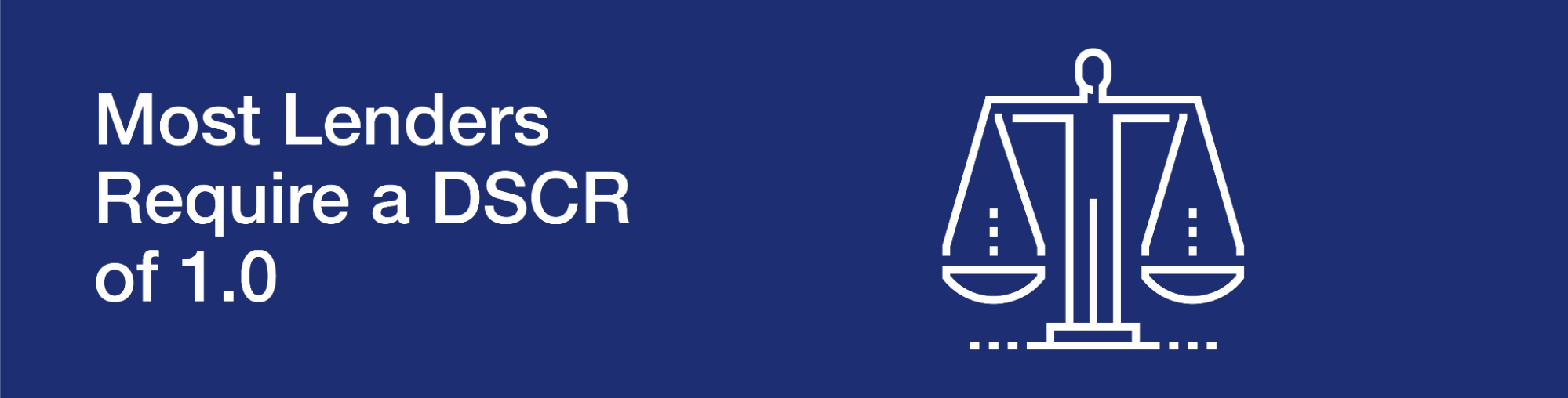 Most Lenders Require a DSCR of 1.0